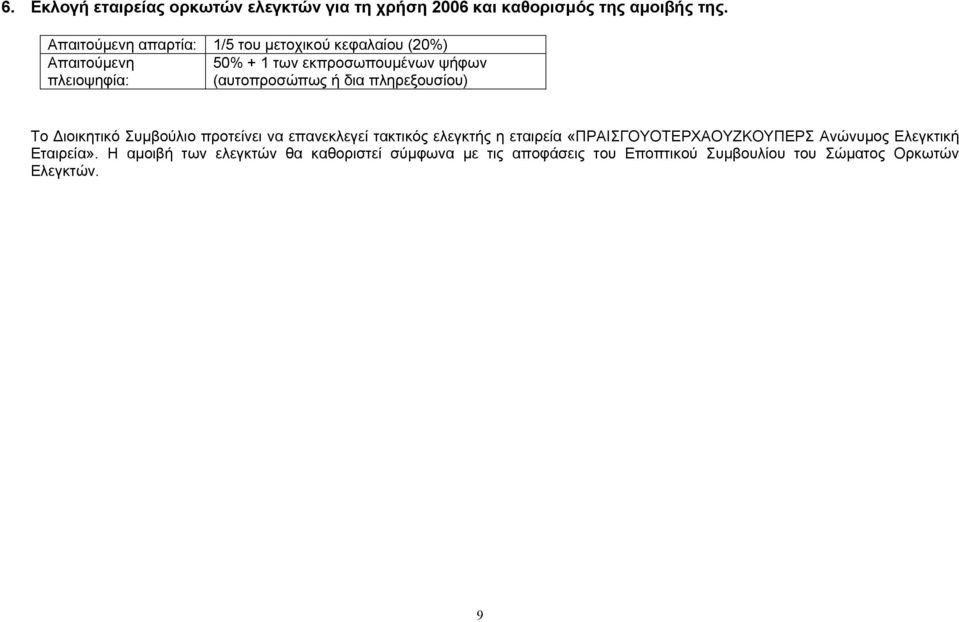 6. Εκλογή εταιρείας ορκωτών ελεγκτών για τη χρήση 2006 και καθορισμός της αμοιβής της.

| Απαιτούμενη απαρτία: | 1/5 του μετοχικού κεφαλαίου (20%) |
|---|---|
| Απαιτούμενη πλειοψηφία: | 50% + 1 των εκπροσωπουμένων ψήφων (αυτοπροσώπως ή δια πληρεξουσίου) |

Το Διοικητικό Συμβούλιο προτείνει να επανεκλεγεί τακτικός ελεγκτής η εταιρεία «ΠΡΑΙΣΓΟΥΟΤΕΡΧΑΟΥΖΚΟΥΠΕΡΣ Ανώνυμος Ελεγκτική Εταιρεία». Η αμοιβή των ελεγκτών θα καθοριστεί σύμφωνα με τις αποφάσεις του Εποπτικού Συμβουλίου του Σώματος Ορκωτών Ελεγκτών.

9